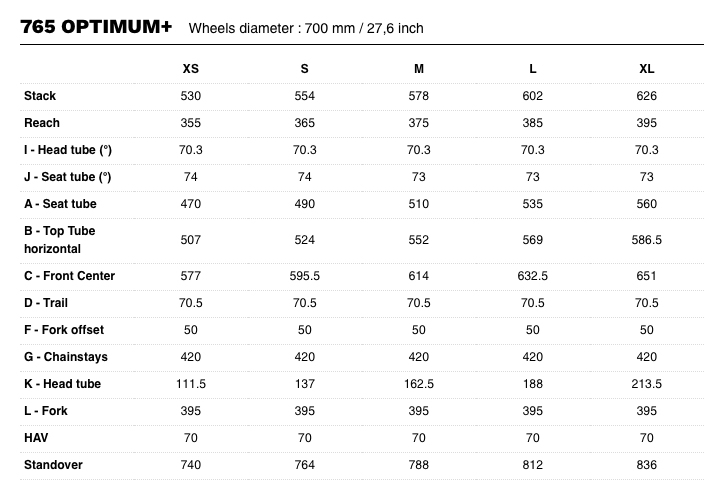 765 OPTIMUM+ Wheels diameter : 700 mm / 27,6 inch

| | XS | S | M | L | XL |
|---|---|---|---|---|---|
| Stack | 530 | 554 | 578 | 602 | 626 |
| Reach | 355 | 365 | 375 | 385 | 395 |
| I - Head tube (°) | 70.3 | 70.3 | 70.3 | 70.3 | 70.3 |
| J - Seat tube (°) | 74 | 74 | 73 | 73 | 73 |
| A - Seat tube | 470 | 490 | 510 | 535 | 560 |
| B - Top Tube horizontal | 507 | 524 | 552 | 569 | 586.5 |
| C - Front Center | 577 | 595.5 | 614 | 632.5 | 651 |
| D - Trail | 70.5 | 70.5 | 70.5 | 70.5 | 70.5 |
| F - Fork offset | 50 | 50 | 50 | 50 | 50 |
| G - Chainstays | 420 | 420 | 420 | 420 | 420 |
| K - Head tube | 111.5 | 137 | 162.5 | 188 | 213.5 |
| L - Fork | 395 | 395 | 395 | 395 | 395 |
| HAV | 70 | 70 | 70 | 70 | 70 |
| Standover | 740 | 764 | 788 | 812 | 836 |